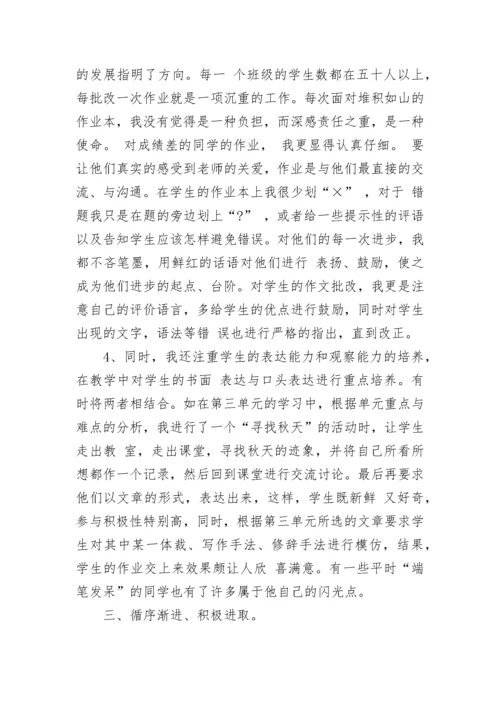 的发展指明了方向。每一 个班级的学生数都在五十人以上，每批改一次作业就是一项沉重的工作。每次面对堆积如山的作业本，我没有觉得是一种负担，而深感责任之重，是一种使命。 对成绩差的同学的作业， 我更显得认真仔细。 要让他们真实的感受到老师的关爱，作业是与他们最直接的交流、与沟通。在学生的作业本上我很少划“×” ，对于 错题我只是在题的旁边划上“?” ，或者给一些提示性的评语以及告知学生应该怎样避免错误。对他们的每一次进步，我都不吝笔墨，用鲜红的话语对他们进行 表扬、鼓励，使之成为他们进步的起点、台阶。对学生的作文批改，我更是注意自己的评价语言，多给学生的优点进行鼓励，同时对学生出现的文字，语法等错 误也进行严格的指出，直到改正。

4、同时，我还注重学生的表达能力和观察能力的培养，在教学中对学生的书面 表达与口头表达进行重点培养。有时将两者相结合。如在第三单元的学习中，根据单元重点与难点的分析，我进行了一个“寻找秋天”的活动时，让学生走出教 室，走出课堂，寻找秋天的迹象，并将自己所看所想都作一个记录，然后回到课堂进行交流讨论。最后再要求他们以文章的形式，表达出来，这样，学生既新鲜 又好奇，参与积极性特别高，同时，根据第三单元所选的文章要求学生对其中某一体裁、写作手法、修辞手法进行模仿，结果，学生的作业交上来效果颇让人欣 喜满意。有一些平时“端笔发呆”的同学也有了许多属于他自己的闪光点。

三、循序渐进、积极进取。